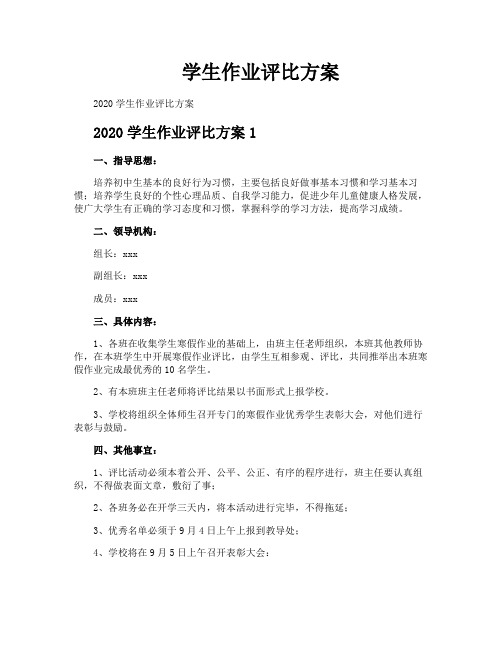 学生作业评比方案

2020 学生作业评比方案

2020 学生作业评比方案 1

一、指导思想：

培养初中生基本的良好行为习惯，主要包括良好做事基本习惯和学习基本习惯；培养学生良好的个性心理品质、自我学习能力，促进少年儿童健康人格发展，使广大学生有正确的学习态度和习惯，掌握科学的学习方法，提高学习成绩。

二、领导机构：

组长：xxx

副组长：xxx

成员：xxx

三、具体内容：

1、各班在收集学生寒假作业的基础上，由班主任老师组织，本班其他教师协作，在本班学生中开展寒假作业评比，由学生互相参观、评比，共同推举出本班寒假作业完成最优秀的 10 名学生。

2、有本班班主任老师将评比结果以书面形式上报学校。

3、学校将组织全体师生召开专门的寒假作业优秀学生表彰大会，对他们进行表彰与鼓励。

四、其他事宜：

1、评比活动必须本着公开、公平、公正、有序的程序进行，班主任要认真组织，不得做表面文章，敷衍了事；

2、各班务必在开学三天内，将本活动进行完毕，不得拖延；

3、优秀名单必须于 9 月 4 日上午上报到教导处；

4、学校将在 9 月 5 日上午召开表彰大会；